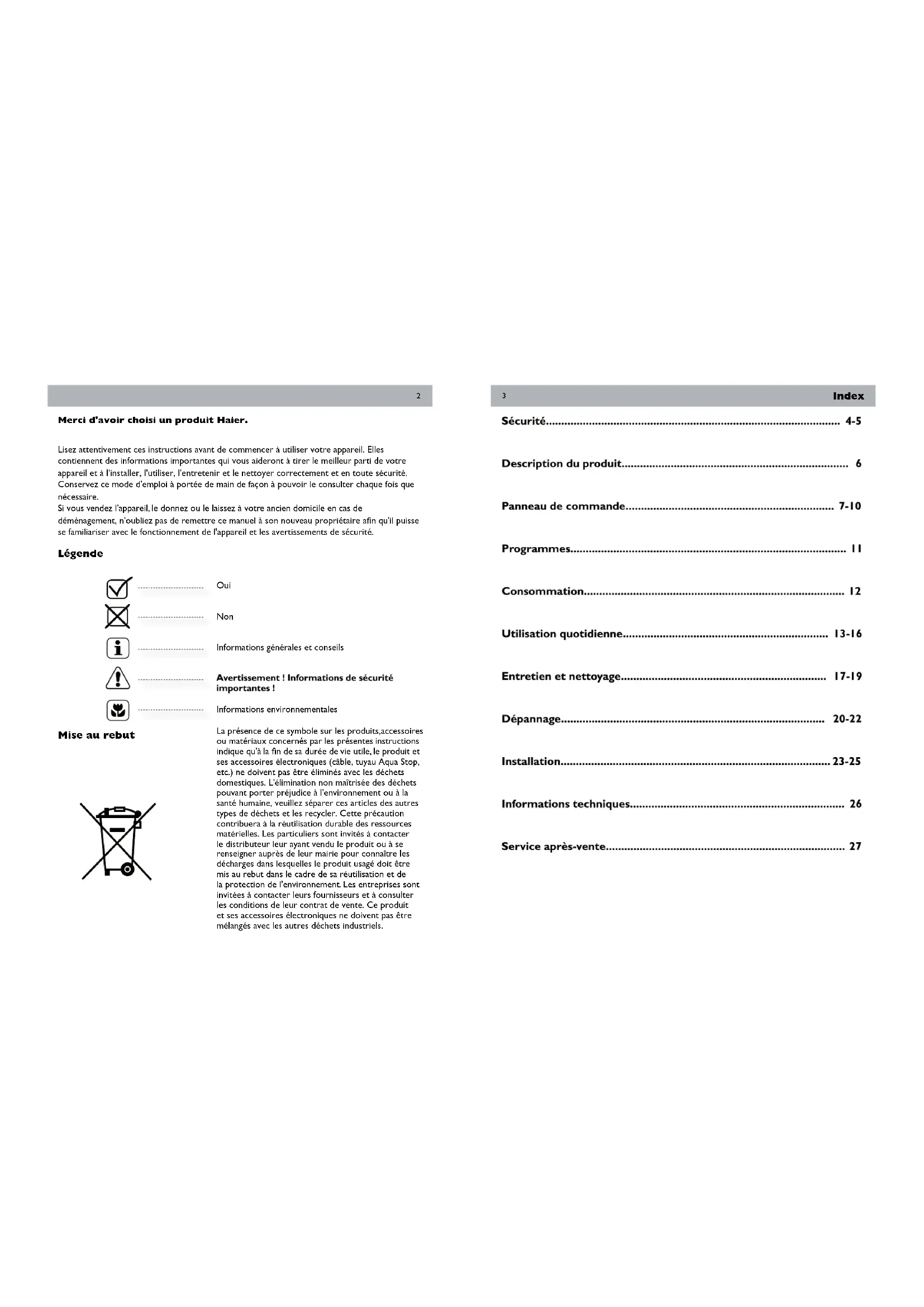 2

Merci d'avoir choisi un produit Haier.

Lisez attentivement ces instructions avant de commencer à utiliser votre appareil. Elles contiennent des informations importantes qui vous aideront à tirer le meilleur parti de votre appareil et à l'installer, l'utiliser, l'entretenir et le nettoyer correctement et en toute sécurité. Conservez ce mode d'emploi à portée de main de façon à pouvoir le consulter chaque fois que nécessaire.
Si vous vendez l'appareil, le donnez ou le laissez à votre ancien domicile en cas de déménagement, n'oubliez pas de remettre ce manuel à son nouveau propriétaire afin qu'il puisse se familiariser avec le fonctionnement de l'appareil et les avertissements de sécurité.

Légende

Oui

Non

Informations générales et conseils

Avertissement ! Informations de sécurité importantes !

Informations environnementales

Mise au rebut

La présence de ce symbole sur les produits,accessoires ou matériaux concernés par les présentes instructions indique qu'à la fin de sa durée de vie utile, le produit et ses accessoires électroniques (câble, tuyau Aqua Stop, etc.) ne doivent pas être éliminés avec les déchets domestiques. L'élimination non maîtrisée des déchets pouvant porter préjudice à l'environnement ou à la santé humaine, veuillez séparer ces articles des autres types de déchets et les recycler. Cette précaution contribuera à la réutilisation durable des ressources matérielles. Les particuliers sont invités à contacter le distributeur leur ayant vendu le produit ou à se renseigner auprès de leur mairie pour connaître les décharges dans lesquelles le produit usagé doit être mis au rebut dans le cadre de sa réutilisation et de la protection de l'environnement. Les entreprises sont invitées à contacter leurs fournisseurs et à consulter les conditions de leur contrat de vente. Ce produit et ses accessoires électroniques ne doivent pas être mélangés avec les autres déchets industriels.

3 Index

Sécurité 4-5

Description du produit 6

Panneau de commande 7-10

Programmes 11

Consommation 12

Utilisation quotidienne 13-16

Entretien et nettoyage 17-19

Dépannage 20-22

Installation 23-25

Informations techniques 26

Service après-vente 27